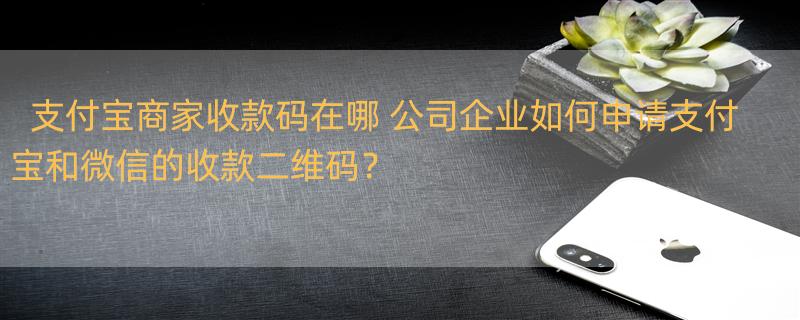 支付宝商家收款码在哪 公司企业如何申请支付宝和微信的收款二维码？